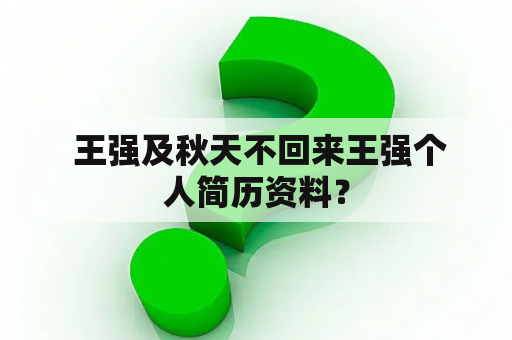 王强及秋天不回来王强个人简历资料？